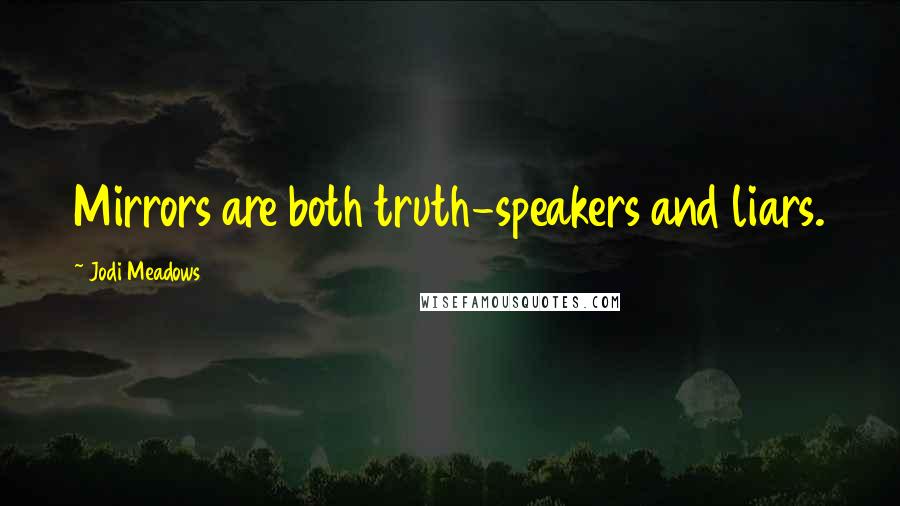 Mirrors are both truth-speakers and liars.

~ Jodi Meadows

WISEFAMOUSQUOTES.COM